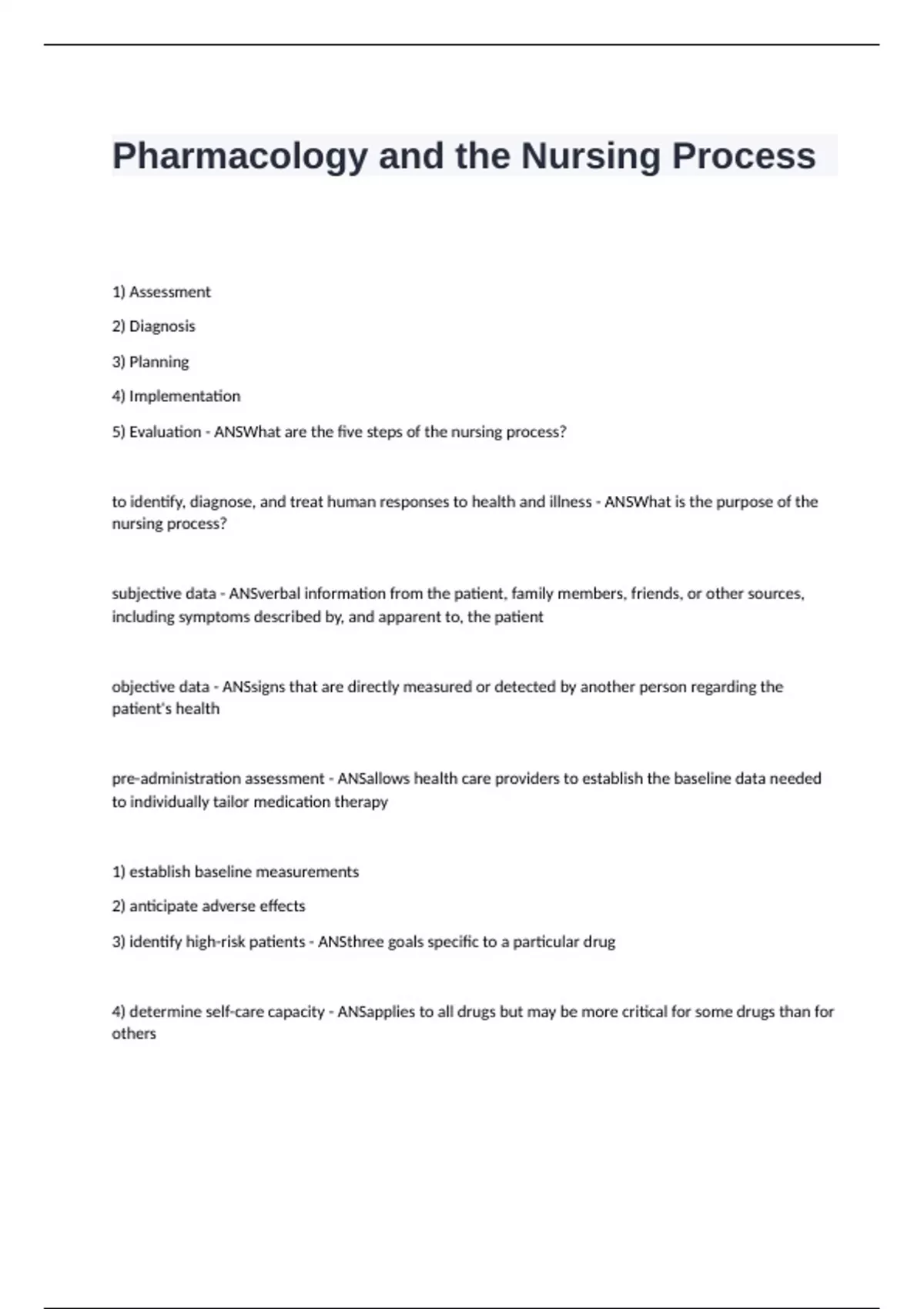 Pharmacology and the Nursing Process

1) Assessment

2) Diagnosis

3) Planning

4) Implementation

5) Evaluation - ANSWhat are the five steps of the nursing process?

to identify, diagnose, and treat human responses to health and illness - ANSWhat is the purpose of the nursing process?

subjective data - ANSverbal information from the patient, family members, friends, or other sources, including symptoms described by, and apparent to, the patient

objective data - ANSsigns that are directly measured or detected by another person regarding the patient's health

pre-administration assessment - ANSallows health care providers to establish the baseline data needed to individually tailor medication therapy

1) establish baseline measurements

2) anticipate adverse effects

3) identify high-risk patients - ANSthree goals specific to a particular drug

4) determine self-care capacity - ANSapplies to all drugs but may be more critical for some drugs than for others